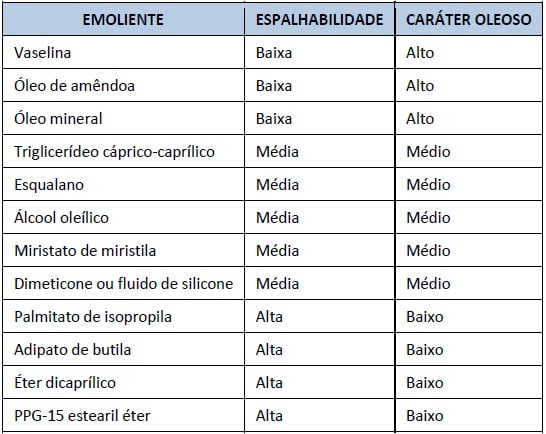 | EMOLIENTE | ESPALHABILIDADE | CARÁTER OLEOSO |
|---|---|---|
| Vaselina | Baixa | Alto |
| Óleo de amêndoa | Baixa | Alto |
| Óleo mineral | Baixa | Alto |
| Triglicerídeo cáprico-caprílico | Média | Médio |
| Esqualano | Média | Médio |
| Álcool oleílico | Média | Médio |
| Miristato de miristila | Média | Médio |
| Dimeticone ou fluido de silicone | Média | Médio |
| Palmitato de isopropila | Alta | Baixo |
| Adipato de butila | Alta | Baixo |
| Éter dicaprílico | Alta | Baixo |
| PPG-15 estearil éter | Alta | Baixo |